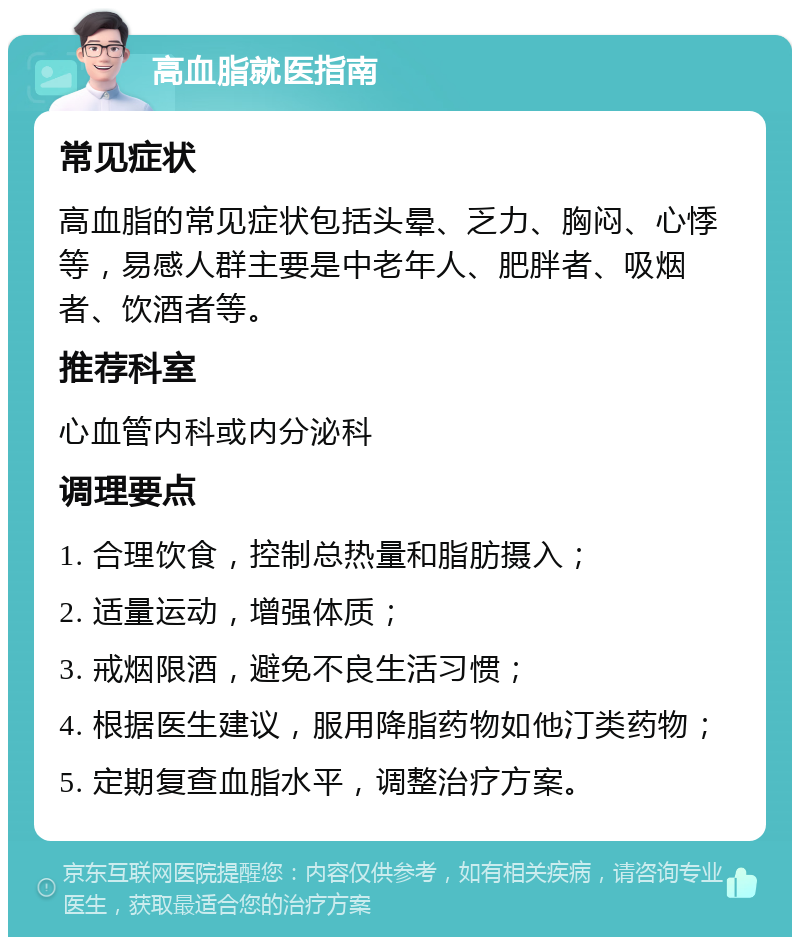 高血脂就医指南

常见症状

高血脂的常见症状包括头晕、乏力、胸闷、心悸等，易感人群主要是中老年人、肥胖者、吸烟者、饮酒者等。

推荐科室

心血管内科或内分泌科

调理要点

1. 合理饮食，控制总热量和脂肪摄入；

2. 适量运动，增强体质；

3. 戒烟限酒，避免不良生活习惯；

4. 根据医生建议，服用降脂药物如他汀类药物；

5. 定期复查血脂水平，调整治疗方案。

京东互联网医院提醒您：内容仅供参考，如有相关疾病，请咨询专业医生，获取最适合您的治疗方案